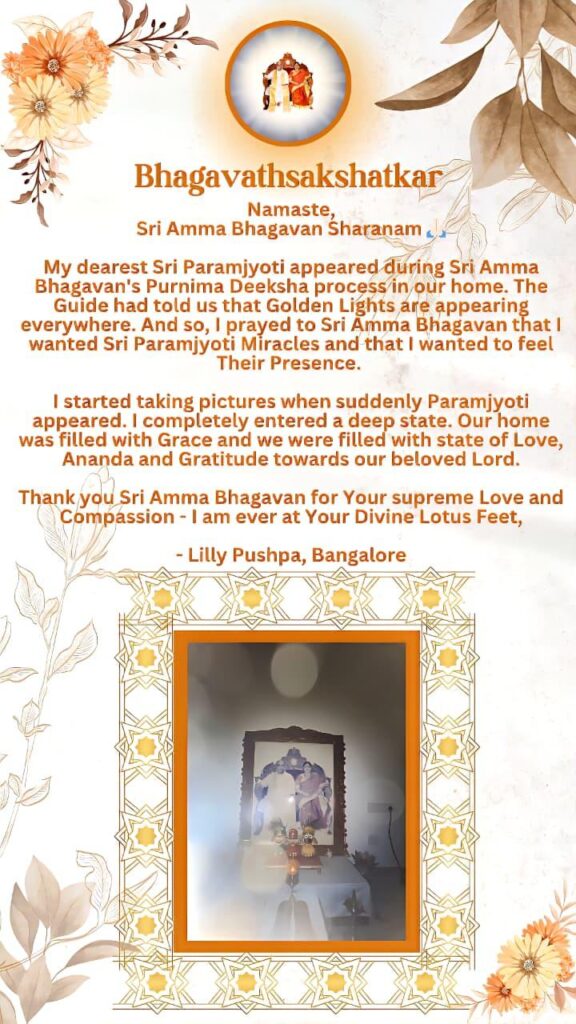 Bhagavathsakshatkar

Namaste,
Sri Amma Bhagavan Sharanam 🙏

My dearest Sri Paramjyoti appeared during Sri Amma Bhagavan's Purnima Deeksha process in our home. The Guide had told us that Golden Lights are appearing everywhere. And so, I prayed to Sri Amma Bhagavan that I wanted Sri Paramjyoti Miracles and that I wanted to feel Their Presence.

I started taking pictures when suddenly Paramjyoti appeared. I completely entered a deep state. Our home was filled with Grace and we were filled with state of Love, Ananda and Gratitude towards our beloved Lord.

Thank you Sri Amma Bhagavan for Your supreme Love and Compassion - I am ever at Your Divine Lotus Feet,

- Lilly Pushpa, Bangalore